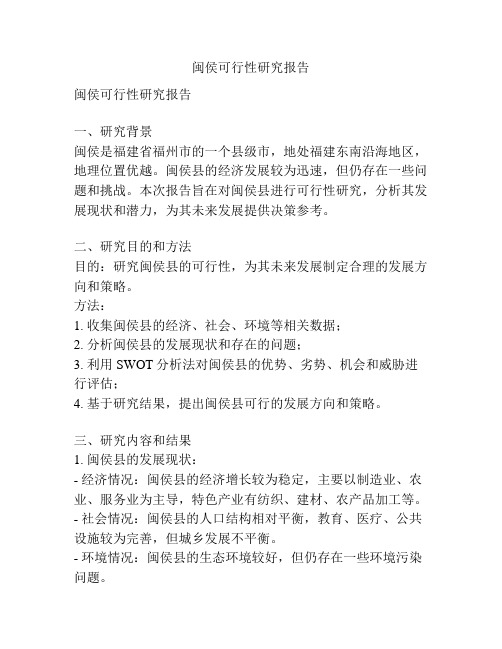 闽侯可行性研究报告

闽侯可行性研究报告

一、研究背景
闽侯是福建省福州市的一个县级市，地处福建东南沿海地区，地理位置优越。闽侯县的经济发展较为迅速，但仍存在一些问题和挑战。本次报告旨在对闽侯县进行可行性研究，分析其发展现状和潜力，为其未来发展提供决策参考。

二、研究目的和方法
目的：研究闽侯县的可行性，为其未来发展制定合理的发展方向和策略。
方法：
1. 收集闽侯县的经济、社会、环境等相关数据；
2. 分析闽侯县的发展现状和存在的问题；
3. 利用 SWOT 分析法对闽侯县的优势、劣势、机会和威胁进行评估；
4. 基于研究结果，提出闽侯县可行的发展方向和策略。

三、研究内容和结果
1. 闽侯县的发展现状：
- 经济情况：闽侯县的经济增长较为稳定，主要以制造业、农业、服务业为主导，特色产业有纺织、建材、农产品加工等。
- 社会情况：闽侯县的人口结构相对平衡，教育、医疗、公共设施较为完善，但城乡发展不平衡。
- 环境情况：闽侯县的生态环境较好，但仍存在一些环境污染问题。